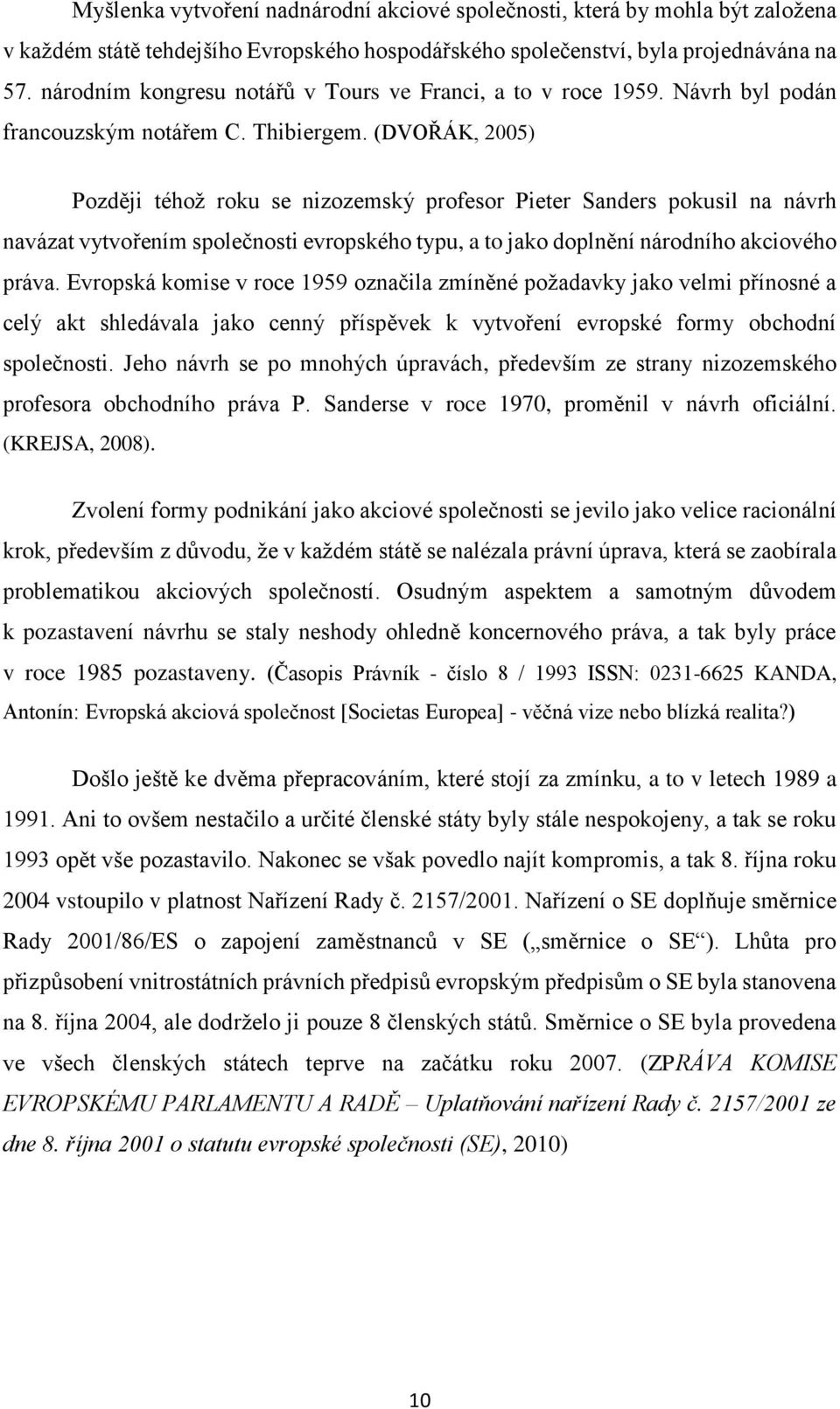 Myšlenka vytvoření nadnárodní akciové společnosti, která by mohla být založena v každém státě tehdejšího Evropského hospodářského společenství, byla projednávána na 57. národním kongresu notářů v Tours ve Franci, a to v roce 1959. Návrh byl podán francouzským notářem C. Thibiergem. (DVOŘÁK, 2005)

Později téhož roku se nizozemský profesor Pieter Sanders pokusil na návrh navázat vytvořením společnosti evropského typu, a to jako doplnění národního akciového práva. Evropská komise v roce 1959 označila zmíněné požadavky jako velmi přínosné a celý akt shledávala jako cenný příspěvek k vytvoření evropské formy obchodní společnosti. Jeho návrh se po mnohých úpravách, především ze strany nizozemského profesora obchodního práva P. Sanderse v roce 1970, proměnil v návrh oficiální. (KREJSA, 2008).

Zvolení formy podnikání jako akciové společnosti se jevilo jako velice racionální krok, především z důvodu, že v každém státě se nalézala právní úprava, která se zaobírala problematikou akciových společností. Osudným aspektem a samotným důvodem k pozastavení návrhu se staly neshody ohledně koncernového práva, a tak byly práce v roce 1985 pozastaveny. (Časopis Právník - číslo 8 / 1993 ISSN: 0231-6625 KANDA, Antonín: Evropská akciová společnost [Societas Europea] - věčná vize nebo blízká realita?)

Došlo ještě ke dvěma přepracováním, které stojí za zmínku, a to v letech 1989 a 1991. Ani to ovšem nestačilo a určité členské státy byly stále nespokojeny, a tak se roku 1993 opět vše pozastavilo. Nakonec se však povedlo najít kompromis, a tak 8. října roku 2004 vstoupilo v platnost Nařízení Rady č. 2157/2001. Nařízení o SE doplňuje směrnice Rady 2001/86/ES o zapojení zaměstnanců v SE („směrnice o SE“). Lhůta pro přizpůsobení vnitrostátních právních předpisů evropským předpisům o SE byla stanovena na 8. října 2004, ale dodrželo ji pouze 8 členských států. Směrnice o SE byla provedena ve všech členských státech teprve na začátku roku 2007. (ZPRÁVA KOMISE EVROPSKÉMU PARLAMENTU A RADĚ – Uplatňování nařízení Rady č. 2157/2001 ze dne 8. října 2001 o statutu evropské společnosti (SE), 2010)

10